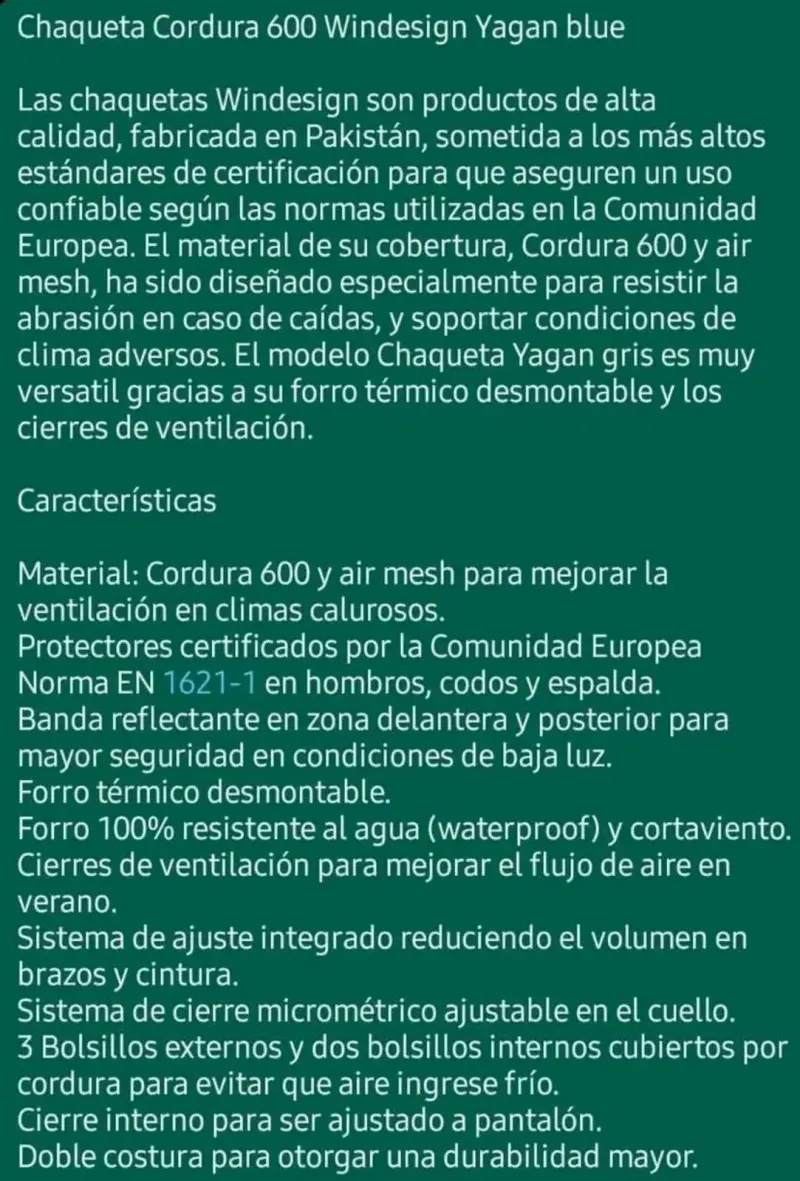 Chaqueta Cordura 600 Windesign Yagan blue

Las chaquetas Windesign son productos de alta calidad, fabricada en Pakistán, sometida a los más altos estándares de certificación para que aseguren un uso confiable según las normas utilizadas en la Comunidad Europea. El material de su cobertura, Cordura 600 y air mesh, ha sido diseñado especialmente para resistir la abrasión en caso de caídas, y soportar condiciones de clima adversos. El modelo Chaqueta Yagan gris es muy versatil gracias a su forro térmico desmontable y los cierres de ventilación.

Características

Material: Cordura 600 y air mesh para mejorar la ventilación en climas calurosos.
Protectores certificados por la Comunidad Europea Norma EN 1621-1 en hombros, codos y espalda.
Banda reflectante en zona delantera y posterior para mayor seguridad en condiciones de baja luz.
Forro térmico desmontable.
Forro 100% resistente al agua (waterproof) y cortaviento.
Cierres de ventilación para mejorar el flujo de aire en verano.
Sistema de ajuste integrado reduciendo el volumen en brazos y cintura.
Sistema de cierre micrométrico ajustable en el cuello.
3 Bolsillos externos y dos bolsillos internos cubiertos por cordura para evitar que aire ingrese frío.
Cierre interno para ser ajustado a pantalón.
Doble costura para otorgar una durabilidad mayor.